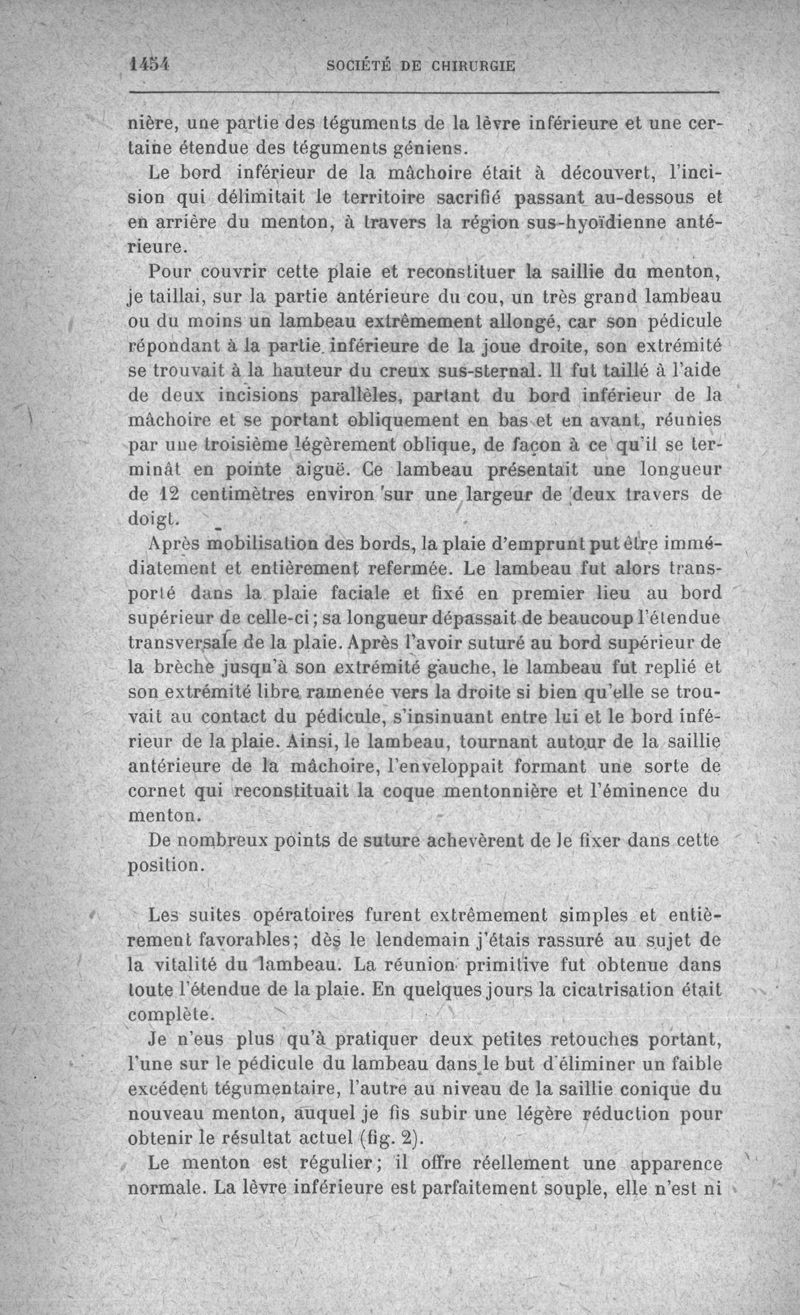 1454 SOCIÉTÉ DE CHIRURGIE

nière, une partie des téguments de la lèvre inférieure et une certaine étendue des téguments géniens.

Le bord inférieur de la mâchoire était à découvert, l'incision qui délimitait le territoire sacrifié passant au-dessous et en arrière du menton, à travers la région sus-hyoïdienne antérieure.

Pour couvrir cette plaie et reconstituer la saillie du menton, je taillai, sur la partie antérieure du cou, un très grand lambeau ou du moins un lambeau extrêmement allongé, car son pédicule répondant à la partie inférieure de la joue droite, son extrémité se trouvait à la hauteur du creux sus-sternal. Il fut taillé à l'aide de deux incisions parallèles, partant du bord inférieur de la mâchoire et se portant obliquement en bas et en avant, réunies par une troisième légèrement oblique, de façon à ce qu'il se terminât en pointe aiguë. Ce lambeau présentait une longueur de 12 centimètres environ sur une largeur de deux travers de doigt.

Après mobilisation des bords, la plaie d'emprunt put être immédiatement et entièrement refermée. Le lambeau fut alors transporté dans la plaie faciale et fixé en premier lieu au bord supérieur de celle-ci; sa longueur dépassait de beaucoup l'étendue transversale de la plaie. Après l'avoir suturé au bord supérieur de la brèche jusqu'à son extrémité gauche, le lambeau fut replié et son extrémité libre ramenée vers la droite si bien qu'elle se trouvait au contact du pédicule, s'insinuant entre lui et le bord inférieur de la plaie. Ainsi, le lambeau, tournant autour de la saillie antérieure de la mâchoire, l'enveloppait formant une sorte de cornet qui reconstituait la coque mentonnière et l'éminence du menton.

De nombreux points de suture achevèrent de le fixer dans cette position.

Les suites opératoires furent extrêmement simples et entièrement favorables; dès le lendemain j'étais rassuré au sujet de la vitalité du lambeau. La réunion primitive fut obtenue dans toute l'étendue de la plaie. En quelques jours la cicatrisation était complète.

Je n'eus plus qu'à pratiquer deux petites retouches portant, l'une sur le pédicule du lambeau dans le but d'éliminer un faible excédent tégumentaire, l'autre au niveau de la saillie conique du nouveau menton, auquel je fis subir une légère réduction pour obtenir le résultat actuel (fig. 2).

Le menton est régulier; il offre réellement une apparence normale. La lèvre inférieure est parfaitement souple, elle n'est ni